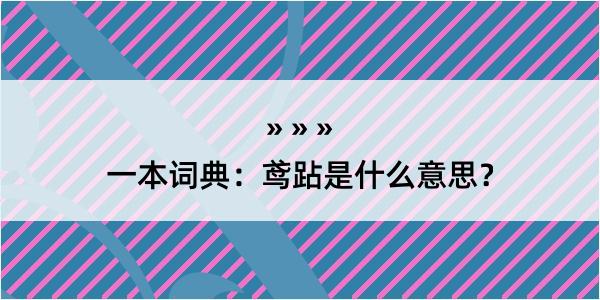 » » »

一本词典：鸢跕是什么意思？